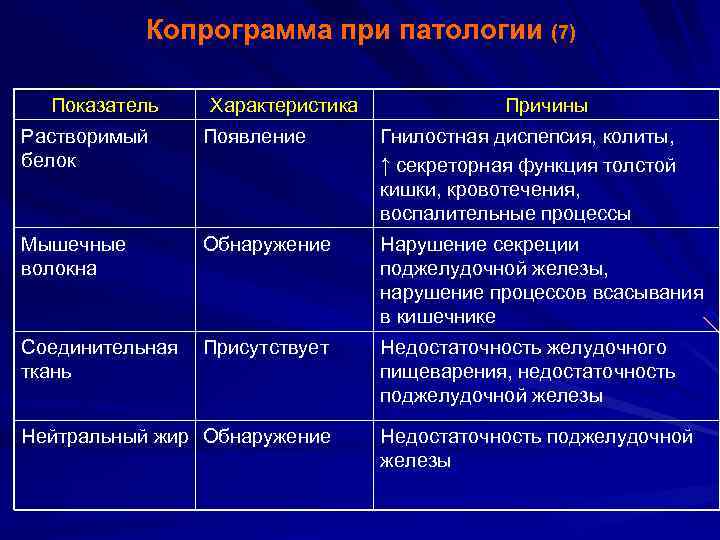 Копрограмма при патологии (7)

| Показатель | Характеристика | Причины |
|---|---|---|
| Растворимый белок | Появление | Гнилостная диспепсия, колиты, ↑ секреторная функция толстой кишки, кровотечения, воспалительные процессы |
| Мышечные волокна | Обнаружение | Нарушение секреции поджелудочной железы, нарушение процессов всасывания в кишечнике |
| Соединительная ткань | Присутствует | Недостаточность желудочного пищеварения, недостаточность поджелудочной железы |
| Нейтральный жир | Обнаружение | Недостаточность поджелудочной железы |